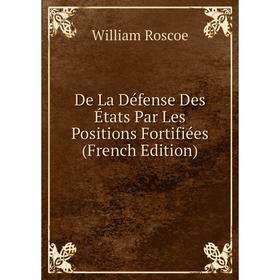 William Roscoe

De La Défense Des États Par Les Positions Fortifiées (French Edition)